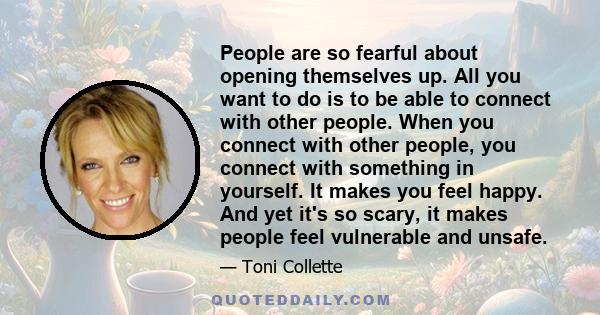 People are so fearful about opening themselves up. All you want to do is to be able to connect with other people. When you connect with other people, you connect with something in yourself. It makes you feel happy. And yet it's so scary, it makes people feel vulnerable and unsafe.

— Toni Collette

QUOTEDDAILY.COM